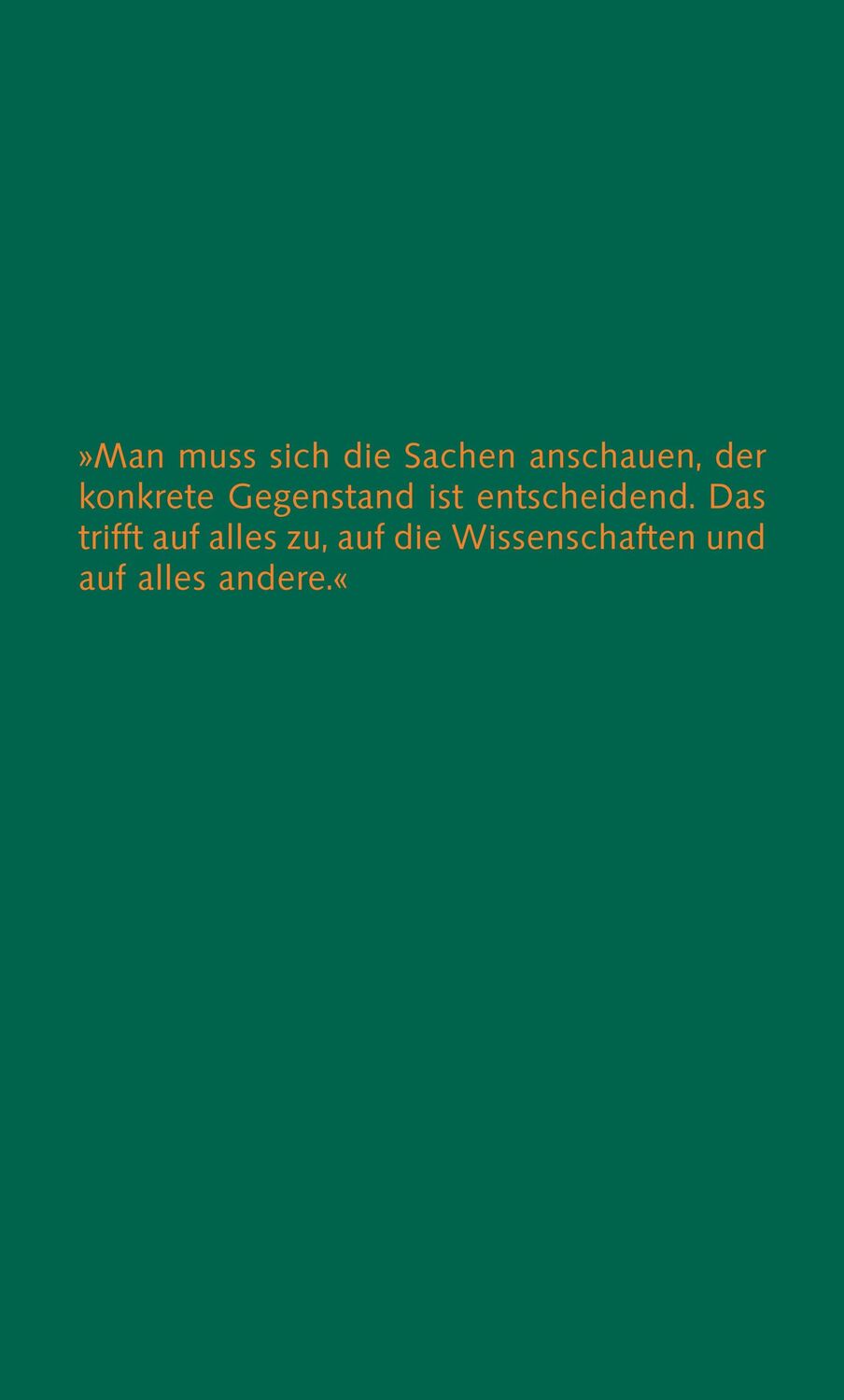 »Man muss sich die Sachen anschauen, der konkrete Gegenstand ist entscheidend. Das trifft auf alles zu, auf die Wissenschaften und auf alles andere.«